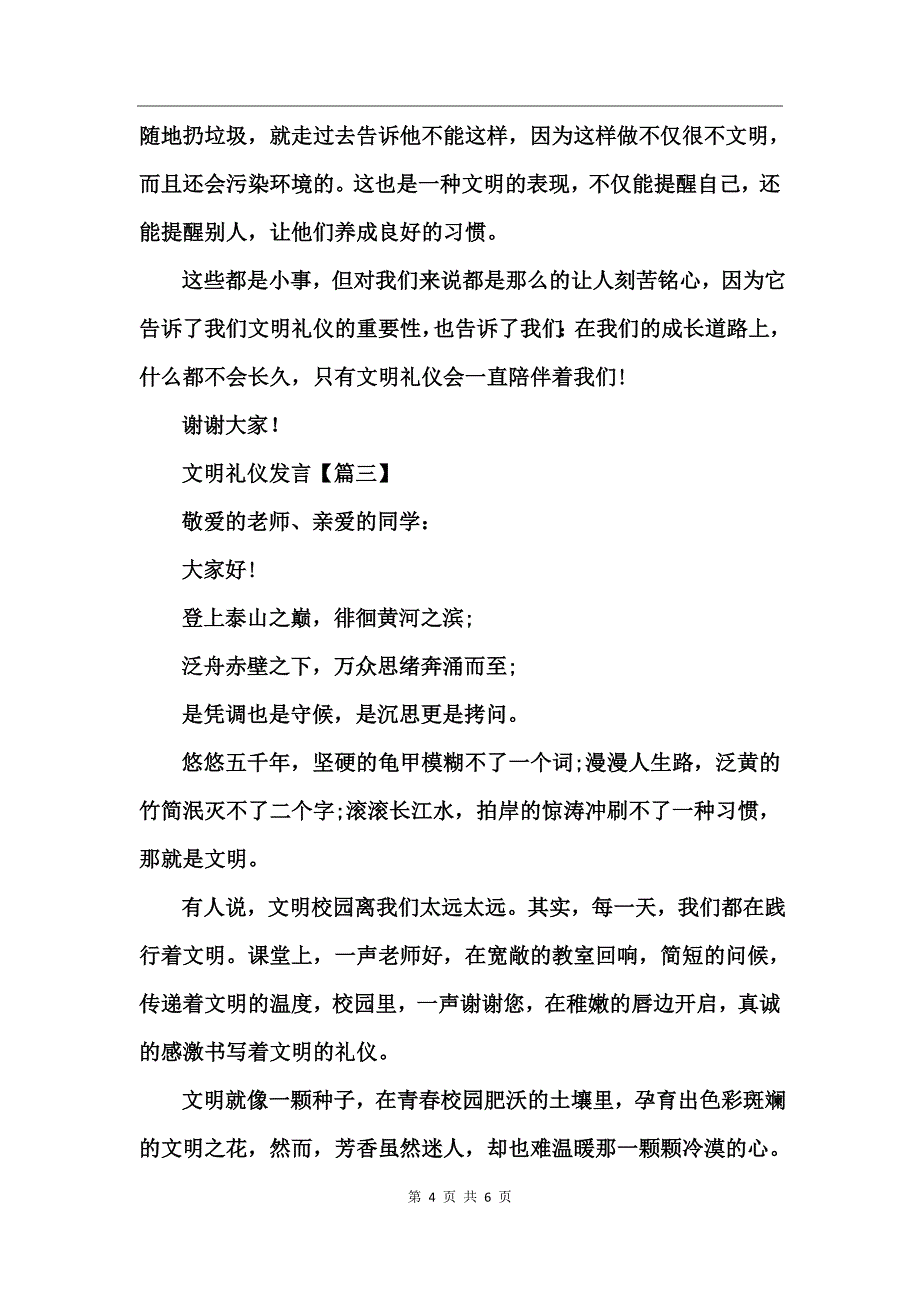 随地扔垃圾，就走过去告诉他不能这样，因为这样做不仅很不文明，而且还会污染环境的。这也是一种文明的表现，不仅能提醒自己，还能提醒别人，让他们养成良好的习惯。

这些都是小事，但对我们来说都是那么的让人刻苦铭心，因为它告诉了我们文明礼仪的重要性，也告诉了我们：在我们的成长道路上，什么都不会长久，只有文明礼仪会一直陪伴着我们！

谢谢大家！

文明礼仪发言【篇三】

敬爱的老师、亲爱的同学：

大家好！

登上泰山之巅，徘徊黄河之滨；

泛舟赤壁之下，万众思绪奔涌而至；

是凭调也是守候，是沉思更是拷问。

悠悠五千年，坚硬的龟甲模糊不了一个词；漫漫人生路，泛黄的竹简泯灭不了二个字；滚滚长江水，拍岸的惊涛冲刷不了一种习惯，那就是文明。

有人说，文明校园离我们太远太远。其实，每一天，我们都在践行着文明。课堂上，一声老师好，在宽敞的教室回响，简短的问候，传递着文明的温度，校园里，一声谢谢您，在稚嫩的唇边开启，真诚的感激书写着文明的礼仪。

文明就像一颗种子，在青春校园肥沃的土壤里，孕育出色彩斑斓的文明之花，然而，芳香虽然迷人，却也难温暖那一颗颗冷漠的心。

第 4 页 共 6 页